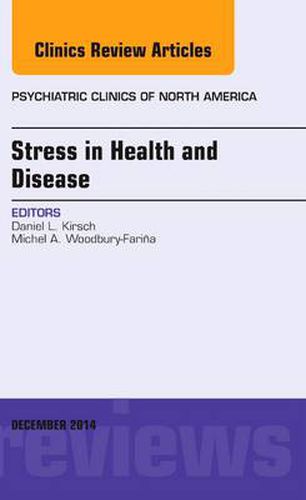 Clinics Review Articles

PSYCHIATRIC CLINICS OF NORTH AMERICA

Stress in Health and Disease

EDITORS
Daniel L. Kirsch
Michel A. Woodbury-Fariña

DECEMBER 2014

reviews